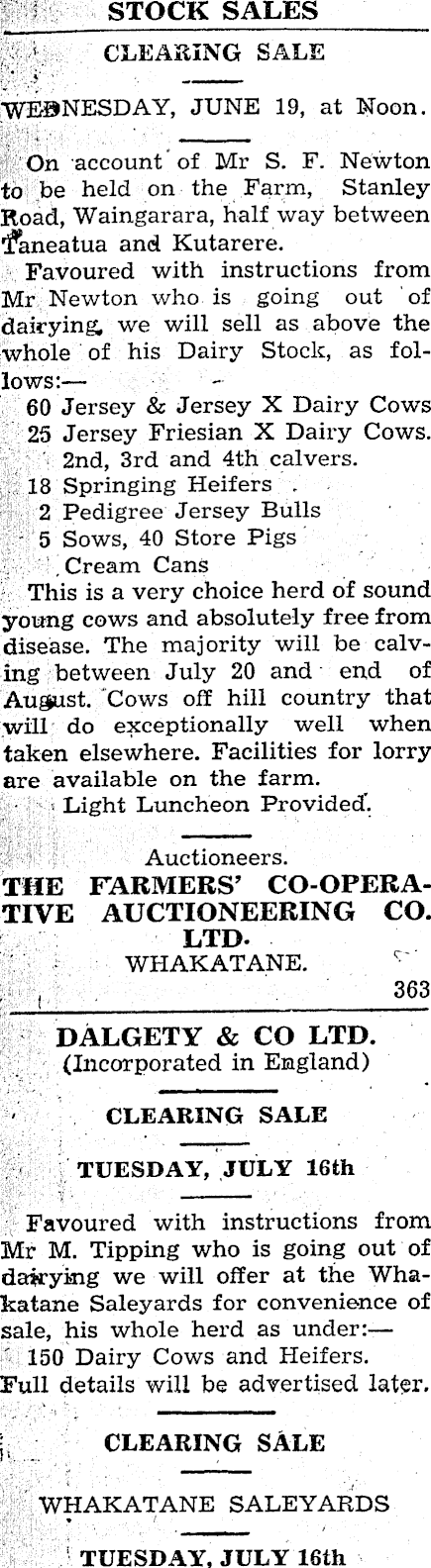 STOCK SALES

CLEARING SALE

WEDNESDAY, JUNE 19, at Noon.

On account of Mr S. F. Newton to be held on the Farm, Stanley Road, Waingarara, half way between Taneatua and Kutarere.

Favoured with instructions from Mr Newton who is going out of dairying, we will sell as above the whole of his Dairy Stock, as follows:—

60 Jersey & Jersey X Dairy Cows
25 Jersey Friesian X Dairy Cows. 2nd, 3rd and 4th calvers.
18 Springing Heifers
2 Pedigree Jersey Bulls
5 Sows, 40 Store Pigs
Cream Cans

This is a very choice herd of sound young cows and absolutely free from disease. The majority will be calving between July 20 and end of August. Cows off hill country that will do exceptionally well when taken elsewhere. Facilities for lorry are available on the farm.

Light Luncheon Provided.

Auctioneers.
THE FARMERS' CO-OPERATIVE AUCTIONEERING CO. LTD.
WHAKATANE.

363

DALGETY & CO LTD.
(Incorporated in England)

CLEARING SALE

TUESDAY, JULY 16th

Favoured with instructions from Mr M. Tipping who is going out of dairying we will offer at the Whakatane Saleyards for convenience of sale, his whole herd as under:—

150 Dairy Cows and Heifers.

Full details will be advertised later.

CLEARING SALE

WHAKATANE SALEYARDS

TUESDAY, JULY 16th